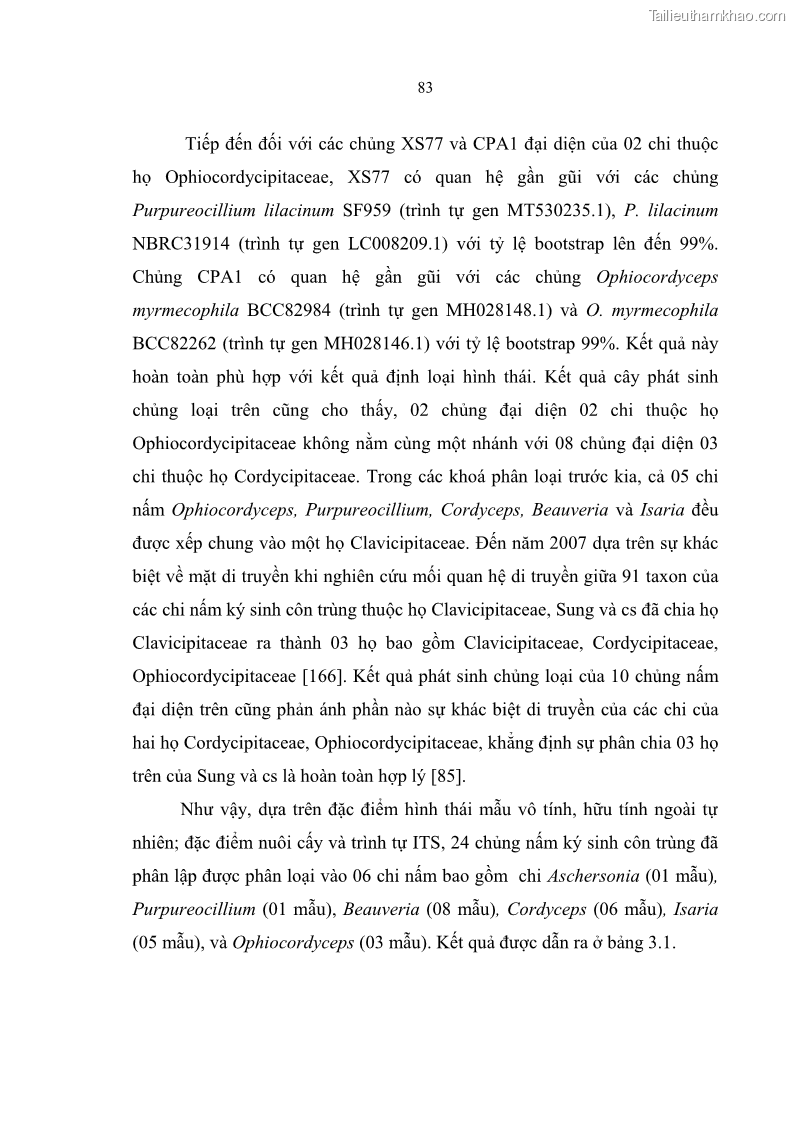 Tailieuthamkhao.com

83

Tiếp đến đối với các chủng XS77 và CPA1 đại diện của 02 chi thuộc họ Ophiocordycipitaceae, XS77 có quan hệ gần gũi với các chủng Purpureocillium lilacinum SF959 (trình tự gen MT530235.1), P. lilacinum NBRC31914 (trình tự gen LC008209.1) với tỷ lệ bootstrap lên đến 99%. Chủng CPA1 có quan hệ gần gũi với các chủng Ophiocordyceps myrmecophila BCC82984 (trình tự gen MH028148.1) và O. myrmecophila BCC82262 (trình tự gen MH028146.1) với tỷ lệ bootstrap 99%. Kết quả này hoàn toàn phù hợp với kết quả định loại hình thái. Kết quả cây phát sinh chủng loại trên cũng cho thấy, 02 chủng đại diện 02 chi thuộc họ Ophiocordycipitaceae không nằm cùng một nhánh với 08 chủng đại diện 03 chi thuộc họ Cordycipitaceae. Trong các khoá phân loại trước kia, cả 05 chi nấm Ophiocordyceps, Purpureocillium, Cordyceps, Beauveria và Isaria đều được xếp chung vào một họ Clavicipitaceae. Đến năm 2007 dựa trên sự khác biệt về mặt di truyền khi nghiên cứu mối quan hệ di truyền giữa 91 taxon của các chi nấm ký sinh côn trùng thuộc họ Clavicipitaceae, Sung và cs đã chia họ Clavicipitaceae ra thành 03 họ bao gồm Clavicipitaceae, Cordycipitaceae, Ophiocordycipitaceae [166]. Kết quả phát sinh chủng loại của 10 chủng nấm đại diện trên cũng phản ánh phần nào sự khác biệt di truyền của các chi của hai họ Cordycipitaceae, Ophiocordycipitaceae, khẳng định sự phân chia 03 họ trên của Sung và cs là hoàn toàn hợp lý [85].

Như vậy, dựa trên đặc điểm hình thái mẫu vô tính, hữu tính ngoài tự nhiên; đặc điểm nuôi cấy và trình tự ITS, 24 chủng nấm ký sinh côn trùng đã phân lập được phân loại vào 06 chi nấm bao gồm chi Aschersonia (01 mẫu), Purpureocillium (01 mẫu), Beauveria (08 mẫu), Cordyceps (06 mẫu), Isaria (05 mẫu), và Ophiocordyceps (03 mẫu). Kết quả được dẫn ra ở bảng 3.1.